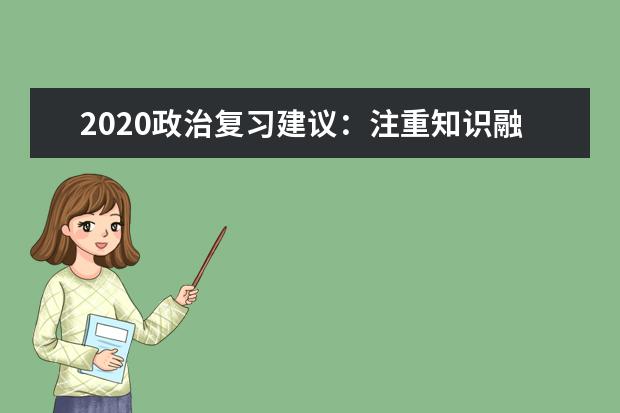 2020政治复习建议：注重知识融